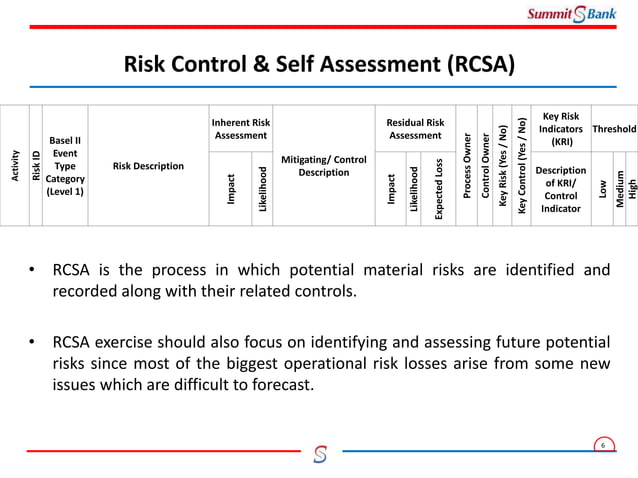 Summit S Bank

Risk Control & Self Assessment (RCSA)

| Activity | Risk ID | Basel II Event Type Category (Level 1) | Risk Description | Inherent Risk Assessment | | Mitigating/ Control Description | Residual Risk Assessment | | | Process Owner | Control Owner | Key Risk (Yes / No) | Key Control (Yes / No) | Key Risk Indicators (KRI) | Threshold | | |
|---|---|---|---|---|---|---|---|---|---|---|---|---|---|---|---|---|---|
| | | | | Impact | Likelihood | | Impact | Likelihood | Expected Loss | | | | | Description of KRI/ Control Indicator | Low | Medium | High |

• RCSA is the process in which potential material risks are identified and recorded along with their related controls.

• RCSA exercise should also focus on identifying and assessing future potential risks since most of the biggest operational risk losses arise from some new issues which are difficult to forecast.

S

6